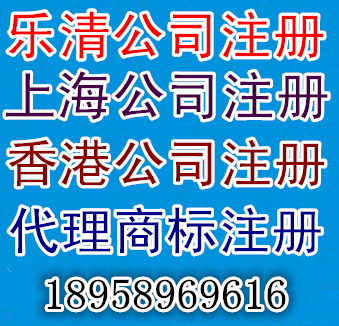 乐清公司注册
上海公司注册
香港公司注册
代理商标注册
18958969616